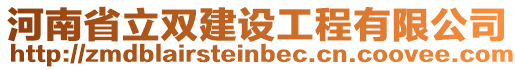 河南省立双建设工程有限公司
http://zmdblairsteinbec.cn.coovee.com